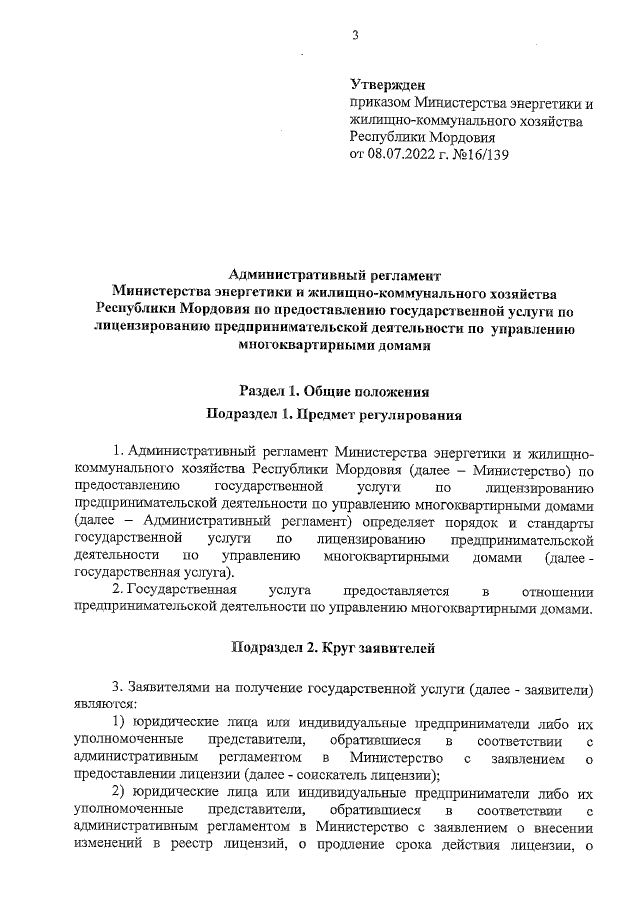 3

Утвержден
приказом Министерства энергетики и жилищно-коммунального хозяйства Республики Мордовия
от 08.07.2022 г. №16/139

Административный регламент
Министерства энергетики и жилищно-коммунального хозяйства Республики Мордовия по предоставлению государственной услуги по лицензированию предпринимательской деятельности по управлению многоквартирными домами

Раздел 1. Общие положения
Подраздел 1. Предмет регулирования

1. Административный регламент Министерства энергетики и жилищно-коммунального хозяйства Республики Мордовия (далее – Министерство) по предоставлению государственной услуги по лицензированию предпринимательской деятельности по управлению многоквартирными домами (далее – Административный регламент) определяет порядок и стандарты государственной услуги по лицензированию предпринимательской деятельности по управлению многоквартирными домами (далее - государственная услуга).

2. Государственная услуга предоставляется в отношении предпринимательской деятельности по управлению многоквартирными домами.

Подраздел 2. Круг заявителей

3. Заявителями на получение государственной услуги (далее - заявители) являются:

1) юридические лица или индивидуальные предприниматели либо их уполномоченные представители, обратившиеся в соответствии с административным регламентом в Министерство с заявлением о предоставлении лицензии (далее - соискатель лицензии);

2) юридические лица или индивидуальные предприниматели либо их уполномоченные представители, обратившиеся в соответствии с административным регламентом в Министерство с заявлением о внесении изменений в реестр лицензий, о продление срока действия лицензии, о